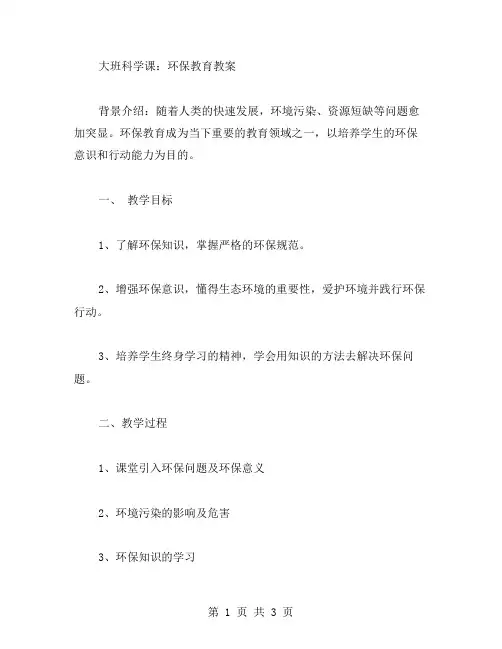 大班科学课：环保教育教案

背景介绍：随着人类的快速发展，环境污染、资源短缺等问题愈加突显。环保教育成为当下重要的教育领域之一，以培养学生的环保意识和行动能力为目的。

一、 教学目标

1、了解环保知识，掌握严格的环保规范。

2、增强环保意识，懂得生态环境的重要性，爱护环境并践行环保行动。

3、培养学生终身学习的精神，学会用知识的方法去解决环保问题。

二、教学过程

1、课堂引入环保问题及环保意义

2、环境污染的影响及危害

3、环保知识的学习

第 1 页 共 3 页